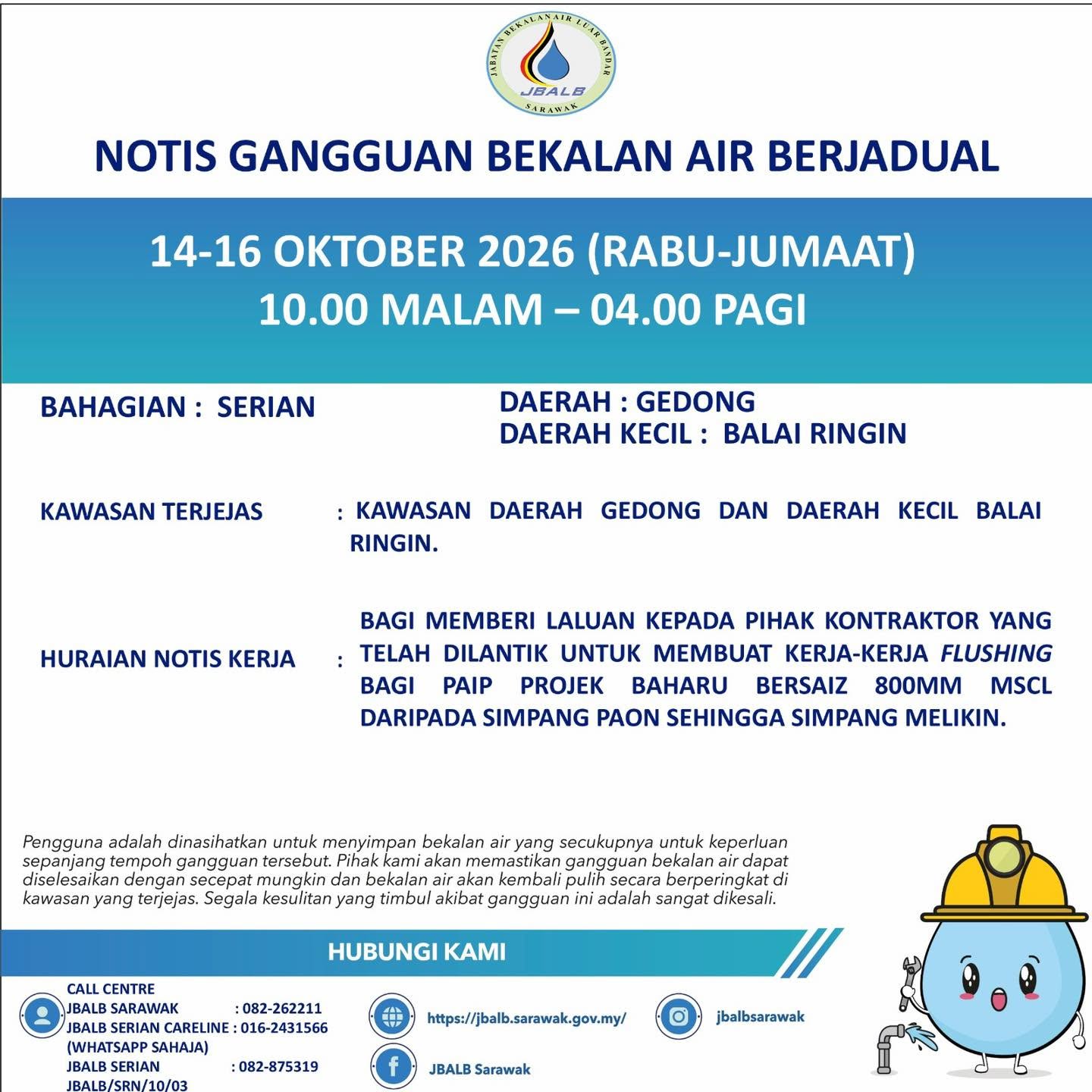 JABATAN BEKALAN AIR LUAR BANDAR
JBALB
SARAWAK

NOTIS GANGGUAN BEKALAN AIR BERJADUAL

14-16 OKTOBER 2026 (RABU-JUMAAT)
10.00 MALAM – 04.00 PAGI

BAHAGIAN : SERIAN

DAERAH : GEDONG
DAERAH KECIL : BALAI RINGIN

KAWASAN TERJEJAS : KAWASAN DAERAH GEDONG DAN DAERAH KECIL BALAI RINGIN.

HURAIAN NOTIS KERJA : BAGI MEMBERI LALUAN KEPADA PIHAK KONTRAKTOR YANG TELAH DILANTIK UNTUK MEMBUAT KERJA-KERJA FLUSHING BAGI PAIP PROJEK BAHARU BERSAIZ 800MM MSCL DARIPADA SIMPANG PAON SEHINGGA SIMPANG MELIKIN.

Pengguna adalah dinasihatkan untuk menyimpan bekalan air yang secukupnya untuk keperluan sepanjang tempoh gangguan tersebut. Pihak kami akan memastikan gangguan bekalan air dapat diselesaikan dengan secepat mungkin dan bekalan air akan kembali pulih secara berperingkat di kawasan yang terjejas. Segala kesulitan yang timbul akibat gangguan ini adalah sangat dikesali.

HUBUNGI KAMI

CALL CENTRE
JBALB SARAWAK : 082-262211
JBALB SERIAN CARELINE : 016-2431566
(WHATSAPP SAHAJA)
JBALB SERIAN : 082-875319
JBALB/SRN/10/03

https://jbalb.sarawak.gov.my/

JBALB Sarawak

jbalbsarawak